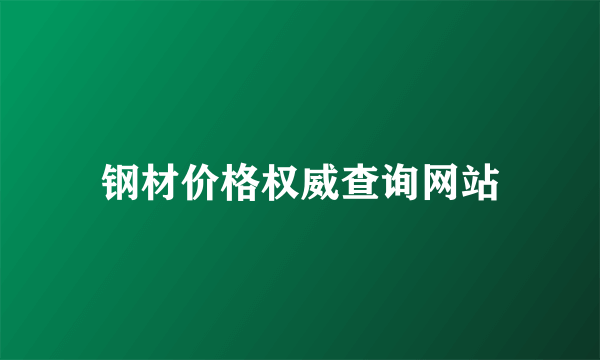 钢材价格权威查询网站